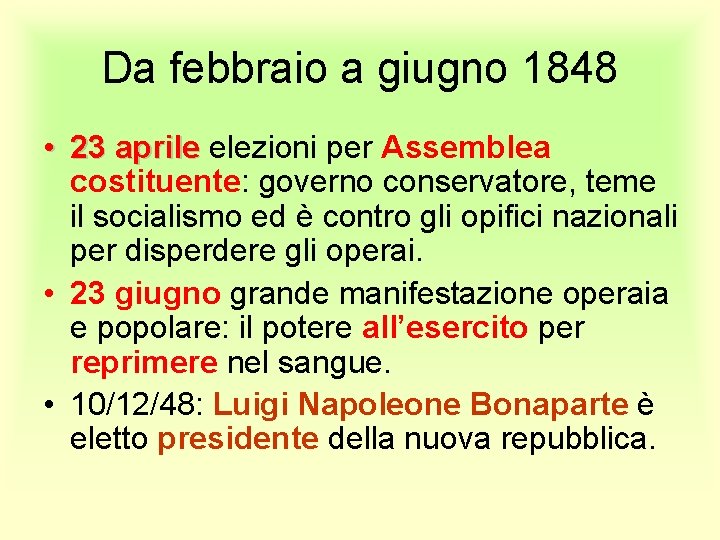 Da febbraio a giugno 1848

• 23 aprile elezioni per Assemblea costituente: governo conservatore, teme il socialismo ed è contro gli opifici nazionali per disperdere gli operai.
• 23 giugno grande manifestazione operaia e popolare: il potere all'esercito per reprimere nel sangue.
• 10/12/48: Luigi Napoleone Bonaparte è eletto presidente della nuova repubblica.